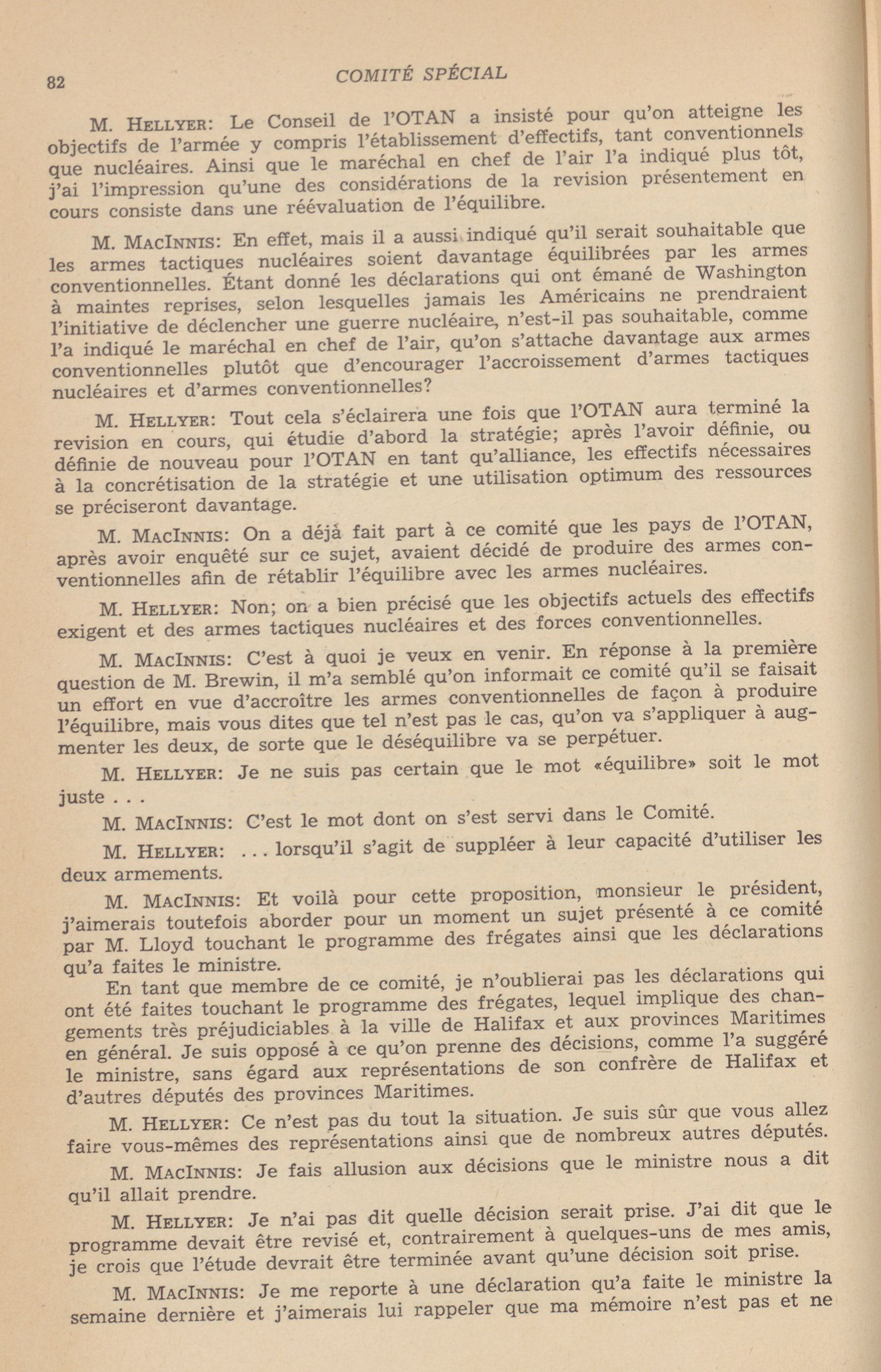 82 COMITÉ SPÉCIAL

M. HELLYER: Le Conseil de l'OTAN a insisté pour qu'on atteigne les objectifs de l'armée y compris l'établissement d'effectifs, tant conventionnels que nucléaires. Ainsi que le maréchal en chef de l'air l'a indiqué plus tôt, j'ai l'impression qu'une des considérations de la revision présentement en cours consiste dans une réévaluation de l'équilibre.

M. MACINNIS: En effet, mais il a aussi indiqué qu'il serait souhaitable que les armes tactiques nucléaires soient davantage équilibrées par les armes conventionnelles. Étant donné les déclarations qui ont émané de Washington à maintes reprises, selon lesquelles jamais les Américains ne prendraient l'initiative de déclencher une guerre nucléaire, n'est-il pas souhaitable, comme l'a indiqué le maréchal en chef de l'air, qu'on s'attache davantage aux armes conventionnelles plutôt que d'encourager l'accroissement d'armes tactiques nucléaires et d'armes conventionnelles?

M. HELLYER: Tout cela s'éclairera une fois que l'OTAN aura terminé la revision en cours, qui étudie d'abord la stratégie; après l'avoir définie, ou définie de nouveau pour l'OTAN en tant qu'alliance, les effectifs nécessaires à la concrétisation de la stratégie et une utilisation optimum des ressources se préciseront davantage.

M. MACINNIS: On a déjà fait part à ce comité que les pays de l'OTAN, après avoir enquêté sur ce sujet, avaient décidé de produire des armes conventionnelles afin de rétablir l'équilibre avec les armes nucléaires.

M. HELLYER: Non; on a bien précisé que les objectifs actuels des effectifs exigent et des armes tactiques nucléaires et des forces conventionnelles.

M. MACINNIS: C'est à quoi je veux en venir. En réponse à la première question de M. Brewin, il m'a semblé qu'on informait ce comité qu'il se faisait un effort en vue d'accroître les armes conventionnelles de façon à produire l'équilibre, mais vous dites que tel n'est pas le cas, qu'on va s'appliquer à augmenter les deux, de sorte que le déséquilibre va se perpétuer.

M. HELLYER: Je ne suis pas certain que le mot «équilibre» soit le mot juste . . .

M. MACINNIS: C'est le mot dont on s'est servi dans le Comité.

M. HELLYER: . . . lorsqu'il s'agit de suppléer à leur capacité d'utiliser les deux armements.

M. MACINNIS: Et voilà pour cette proposition, monsieur le président, j'aimerais toutefois aborder pour un moment un sujet présenté à ce comité par M. Lloyd touchant le programme des frégates ainsi que les déclarations qu'a faites le ministre.

En tant que membre de ce comité, je n'oublierai pas les déclarations qui ont été faites touchant le programme des frégates, lequel implique des changements très préjudiciables à la ville de Halifax et aux provinces Maritimes en général. Je suis opposé à ce qu'on prenne des décisions, comme l'a suggéré le ministre, sans égard aux représentations de son confrère de Halifax et d'autres députés des provinces Maritimes.

M. HELLYER: Ce n'est pas du tout la situation. Je suis sûr que vous allez faire vous-mêmes des représentations ainsi que de nombreux autres députés.

M. MACINNIS: Je fais allusion aux décisions que le ministre nous a dit qu'il allait prendre.

M. HELLYER: Je n'ai pas dit quelle décision serait prise. J'ai dit que le programme devait être revisé et, contrairement à quelques-uns de mes amis, je crois que l'étude devrait être terminée avant qu'une décision soit prise.

M. MACINNIS: Je me reporte à une déclaration qu'a faite le ministre la semaine dernière et j'aimerais lui rappeler que ma mémoire n'est pas et ne